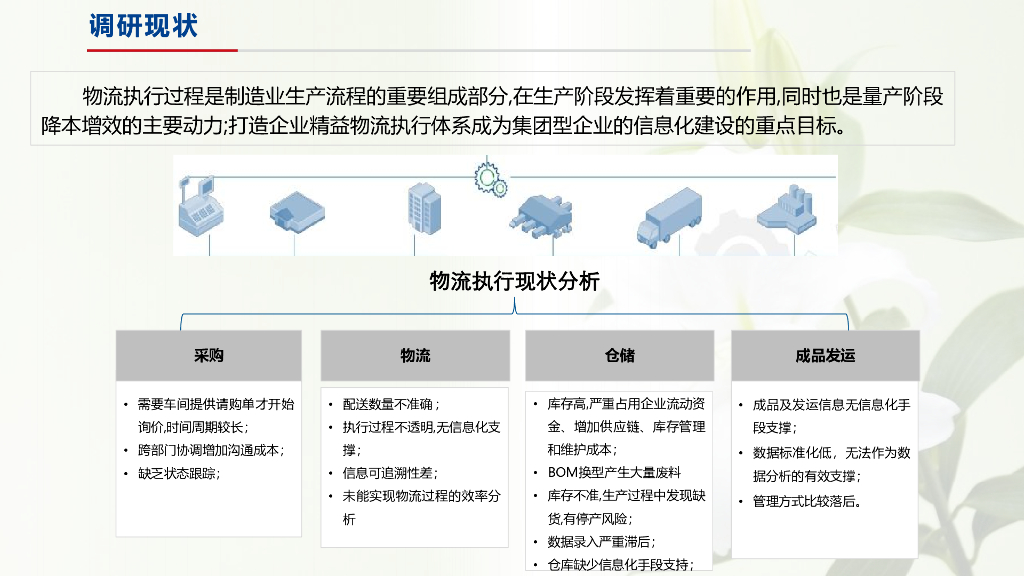 调研现状

物流执行过程是制造业生产流程的重要组成部分,在生产阶段发挥着重要的作用,同时也是量产阶段降本增效的主要动力;打造企业精益物流执行体系成为集团型企业的信息化建设的重点目标。

物流执行现状分析

采购

• 需要车间提供请购单才开始询价,时间周期较长;
• 跨部门协调增加沟通成本;
• 缺乏状态跟踪;

物流

• 配送数量不准确;
• 执行过程不透明,无信息化支撑;
• 信息可追溯性差;
• 未能实现物流过程的效率分析

仓储

• 库存高,严重占用企业流动资金、增加供应链、库存管理和维护成本;
• BOM换型产生大量废料
• 库存不准,生产过程中发现缺货,有停产风险;
• 数据录入严重滞后;
• 仓库缺少信息化手段支持;

成品发运

• 成品及发运信息无信息化手段支撑;
• 数据标准化低，无法作为数据分析的有效支撑;
• 管理方式比较落后。